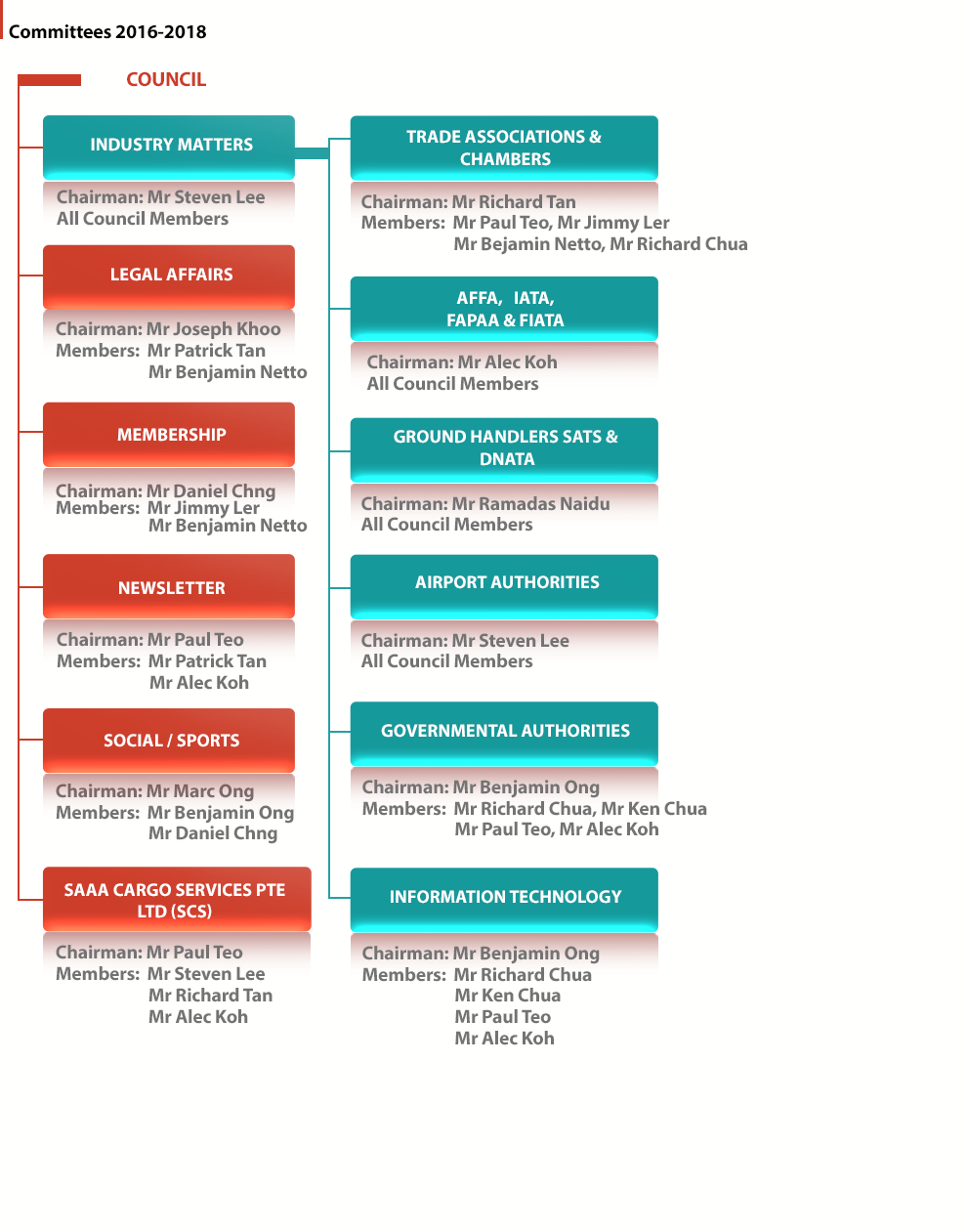 Committees 2016-2018

COUNCIL

INDUSTRY MATTERS

Chairman: Mr Steven Lee
All Council Members

LEGAL AFFAIRS

Chairman: Mr Joseph Khoo
Members: Mr Patrick Tan
Mr Benjamin Netto

MEMBERSHIP

Chairman: Mr Daniel Chng
Members: Mr Jimmy Ler
Mr Benjamin Netto

NEWSLETTER

Chairman: Mr Paul Teo
Members: Mr Patrick Tan
Mr Alec Koh

SOCIAL / SPORTS

Chairman: Mr Marc Ong
Members: Mr Benjamin Ong
Mr Daniel Chng

SAAA CARGO SERVICES PTE LTD (SCS)

Chairman: Mr Paul Teo
Members: Mr Steven Lee
Mr Richard Tan
Mr Alec Koh

TRADE ASSOCIATIONS & CHAMBERS

Chairman: Mr Richard Tan
Members: Mr Paul Teo, Mr Jimmy Ler
Mr Bejamin Netto, Mr Richard Chua

AFFA, IATA, FAPAA & FIATA

Chairman: Mr Alec Koh
All Council Members

GROUND HANDLERS SATS & DNATA

Chairman: Mr Ramadas Naidu
All Council Members

AIRPORT AUTHORITIES

Chairman: Mr Steven Lee
All Council Members

GOVERNMENTAL AUTHORITIES

Chairman: Mr Benjamin Ong
Members: Mr Richard Chua, Mr Ken Chua
Mr Paul Teo, Mr Alec Koh

INFORMATION TECHNOLOGY

Chairman: Mr Benjamin Ong
Members: Mr Richard Chua
Mr Ken Chua
Mr Paul Teo
Mr Alec Koh